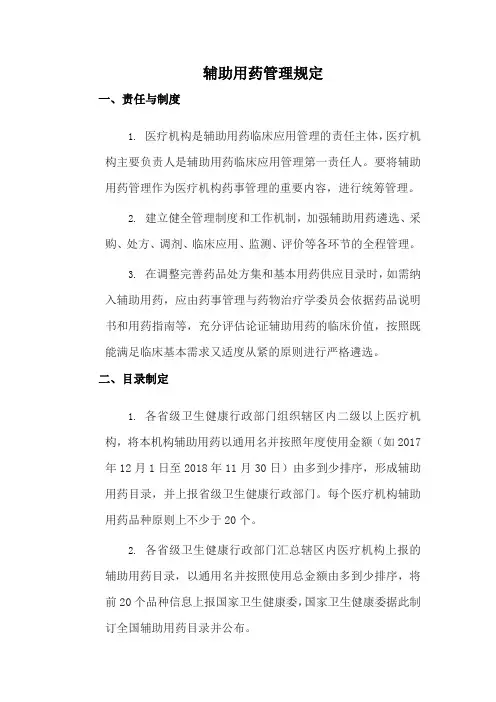 辅助用药管理规定

一、责任与制度

1. 医疗机构是辅助用药临床应用管理的责任主体，医疗机构主要负责人是辅助用药临床应用管理第一责任人。要将辅助用药管理作为医疗机构药事管理的重要内容，进行统筹管理。

2. 建立健全管理制度和工作机制，加强辅助用药遴选、采购、处方、调剂、临床应用、监测、评价等各环节的全程管理。

3. 在调整完善药品处方集和基本用药供应目录时，如需纳入辅助用药，应由药事管理与药物治疗学委员会依据药品说明书和用药指南等，充分评估论证辅助用药的临床价值，按照既能满足临床基本需求又适度从紧的原则进行严格遴选。

二、目录制定

1. 各省级卫生健康行政部门组织辖区内二级以上医疗机构，将本机构辅助用药以通用名并按照年度使用金额（如 2017 年 12 月 1 日至 2018 年 11 月 30 日）由多到少排序，形成辅助用药目录，并上报省级卫生健康行政部门。每个医疗机构辅助用药品种原则上不少于 20 个。

2. 各省级卫生健康行政部门汇总辖区内医疗机构上报的辅助用药目录，以通用名并按照使用总金额由多到少排序，将前 20 个品种信息上报国家卫生健康委，国家卫生健康委据此制订全国辅助用药目录并公布。